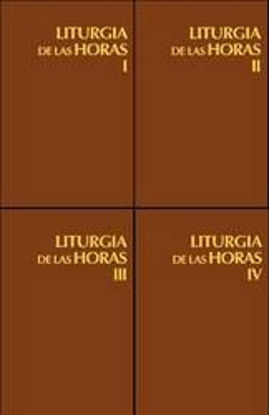 LITURGIA
DE LAS HORAS
I

LITURGIA
DE LAS HORAS
II

LITURGIA
DE LAS HORAS
III

LITURGIA
DE LAS HORAS
IV